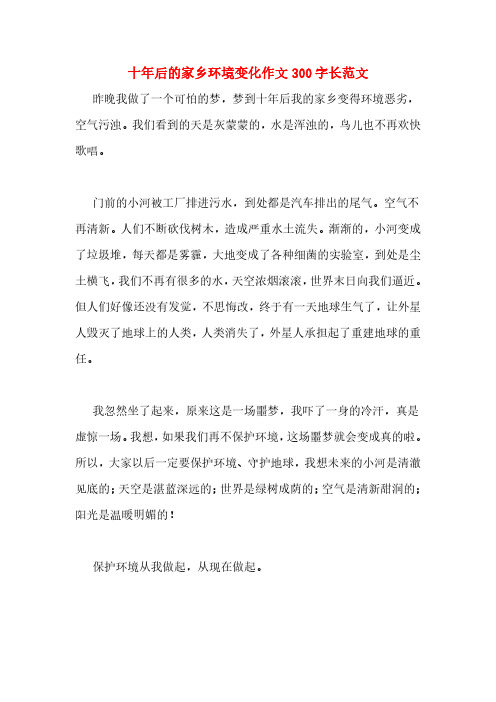 十年后的家乡环境变化作文300字长范文

昨晚我做了一个可怕的梦，梦到十年后我的家乡变得环境恶劣，空气污浊。我们看到的天是灰蒙蒙的，水是浑浊的，鸟儿也不再欢快歌唱。

门前的小河被工厂排进污水，到处都是汽车排出的尾气。空气不再清新。人们不断砍伐树木，造成严重水土流失。渐渐的，小河变成了垃圾堆，每天都是雾霾，大地变成了各种细菌的实验室，到处是尘土横飞，我们不再有很多的水，天空浓烟滚滚，世界末日向我们逼近。但人们好像还没有发觉，不思悔改，终于有一天地球生气了，让外星人毁灭了地球上的人类，人类消失了，外星人承担起了重建地球的重任。

我忽然坐了起来，原来这是一场噩梦，我吓了一身的冷汗，真是虚惊一场。我想，如果我们再不保护环境，这场噩梦就会变成真的啦。所以，大家以后一定要保护环境、守护地球，我想未来的小河是清澈见底的；天空是湛蓝深远的；世界是绿树成荫的；空气是清新甜润的；阳光是温暖明媚的！

保护环境从我做起，从现在做起。